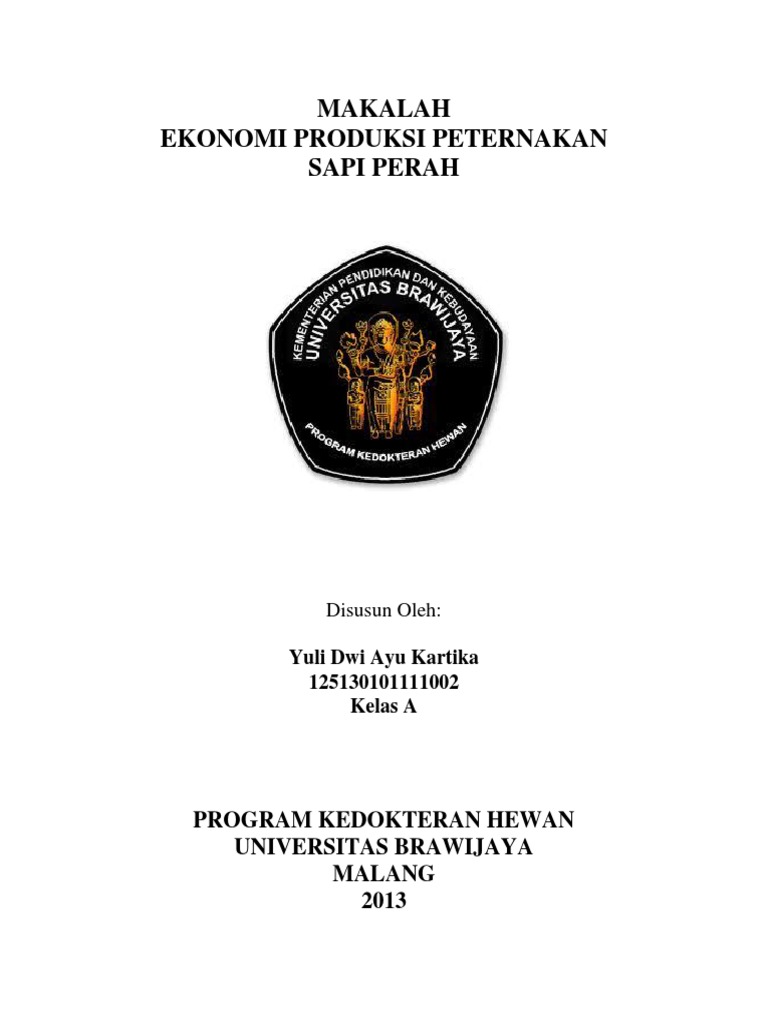 MAKALAH
EKONOMI PRODUKSI PETERNAKAN
SAPI PERAH

KEMENTERIAN PENDIDIKAN DAN KEBUDAYAAN
UNIVERSITAS BRAWIJAYA
PROGRAM KEDOKTERAN HEWAN

Disusun Oleh:

Yuli Dwi Ayu Kartika
125130101111002
Kelas A

PROGRAM KEDOKTERAN HEWAN
UNIVERSITAS BRAWIJAYA
MALANG
2013